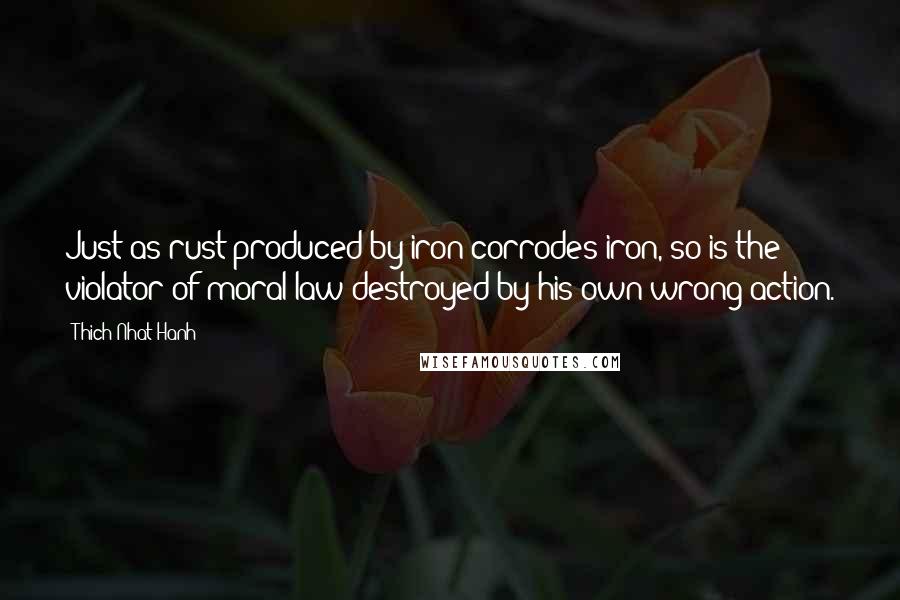 Just as rust produced by iron corrodes iron, so is the violator of moral law destroyed by his own wrong action.

Thich Nhat Hanh

WISEFAMOUSQUOTES.COM